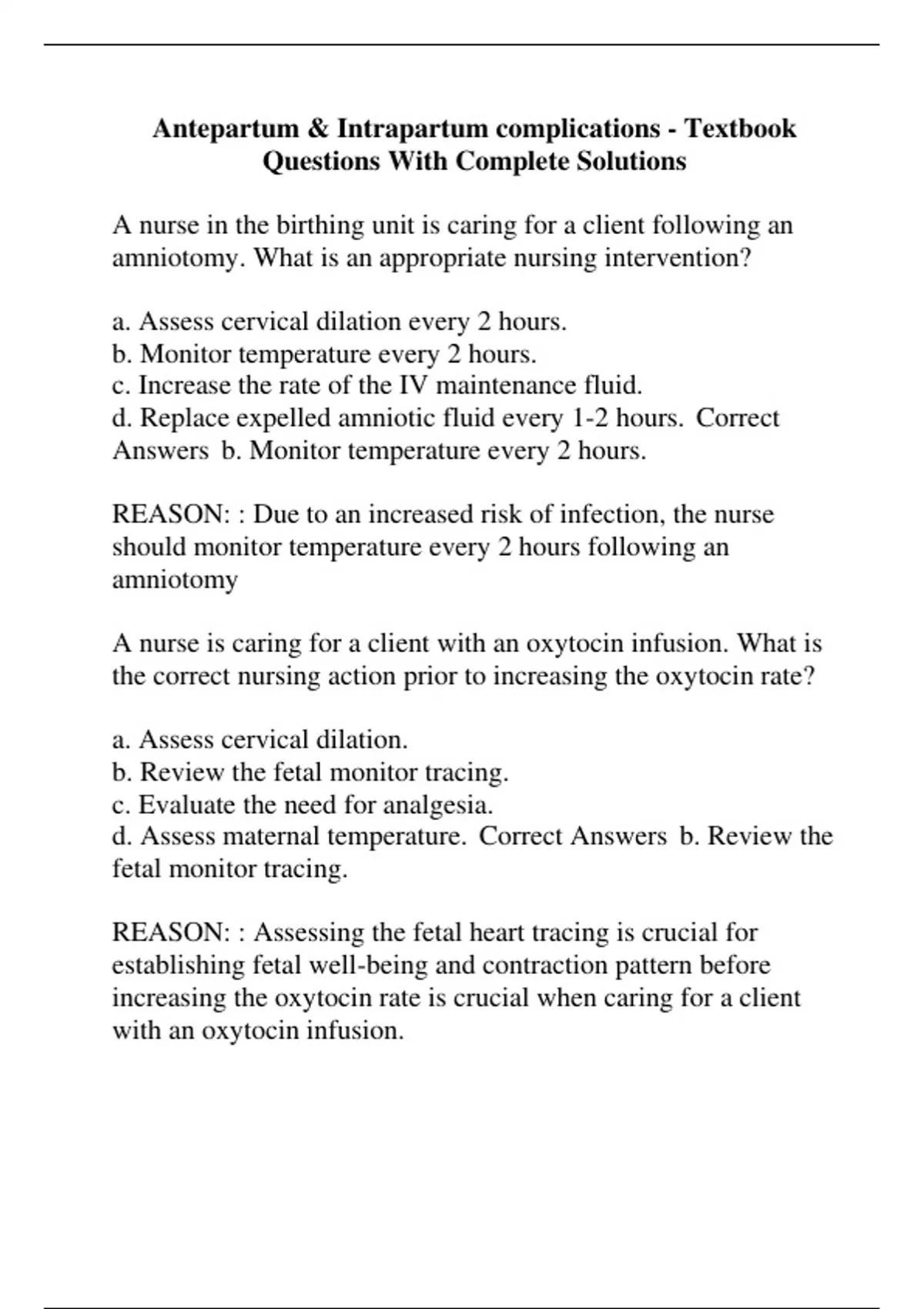 Antepartum & Intrapartum complications - Textbook Questions With Complete Solutions

A nurse in the birthing unit is caring for a client following an amniotomy. What is an appropriate nursing intervention?

a. Assess cervical dilation every 2 hours.
b. Monitor temperature every 2 hours.
c. Increase the rate of the IV maintenance fluid.
d. Replace expelled amniotic fluid every 1-2 hours. Correct Answers b. Monitor temperature every 2 hours.

REASON: : Due to an increased risk of infection, the nurse should monitor temperature every 2 hours following an amniotomy

A nurse is caring for a client with an oxytocin infusion. What is the correct nursing action prior to increasing the oxytocin rate?

a. Assess cervical dilation.
b. Review the fetal monitor tracing.
c. Evaluate the need for analgesia.
d. Assess maternal temperature. Correct Answers b. Review the fetal monitor tracing.

REASON: : Assessing the fetal heart tracing is crucial for establishing fetal well-being and contraction pattern before increasing the oxytocin rate is crucial when caring for a client with an oxytocin infusion.